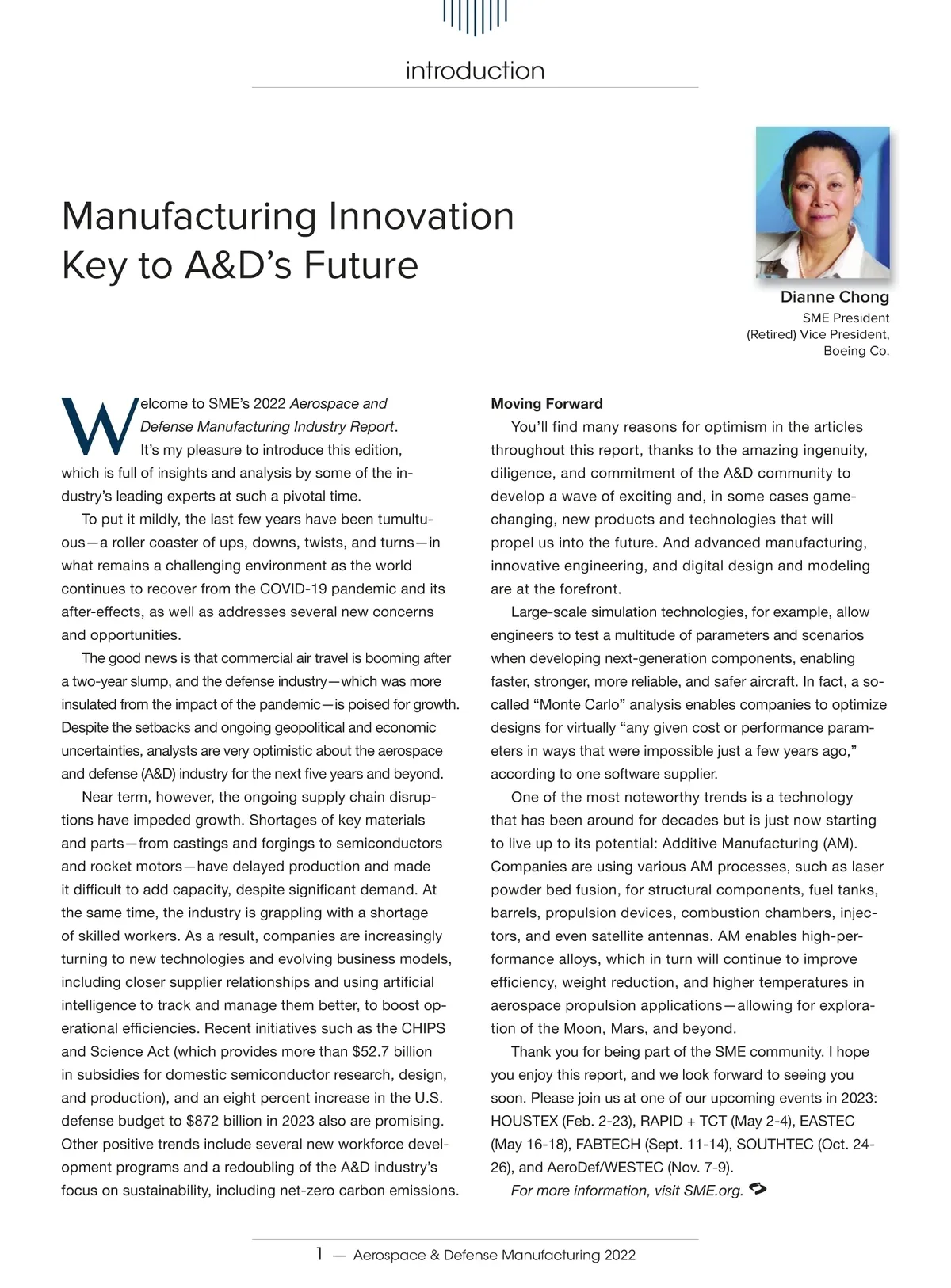 introduction

Manufacturing Innovation Key to A&D's Future

Dianne Chong
SME President
(Retired) Vice President,
Boeing Co.

Welcome to SME's 2022 Aerospace and Defense Manufacturing Industry Report. It's my pleasure to introduce this edition, which is full of insights and analysis by some of the industry's leading experts at such a pivotal time.

To put it mildly, the last few years have been tumultuous—a roller coaster of ups, downs, twists, and turns—in what remains a challenging environment as the world continues to recover from the COVID-19 pandemic and its after-effects, as well as addresses several new concerns and opportunities.

The good news is that commercial air travel is booming after a two-year slump, and the defense industry—which was more insulated from the impact of the pandemic—is poised for growth. Despite the setbacks and ongoing geopolitical and economic uncertainties, analysts are very optimistic about the aerospace and defense (A&D) industry for the next five years and beyond.

Near term, however, the ongoing supply chain disruptions have impeded growth. Shortages of key materials and parts—from castings and forgings to semiconductors and rocket motors—have delayed production and made it difficult to add capacity, despite significant demand. At the same time, the industry is grappling with a shortage of skilled workers. As a result, companies are increasingly turning to new technologies and evolving business models, including closer supplier relationships and using artificial intelligence to track and manage them better, to boost operational efficiencies. Recent initiatives such as the CHIPS and Science Act (which provides more than $52.7 billion in subsidies for domestic semiconductor research, design, and production), and an eight percent increase in the U.S. defense budget to $872 billion in 2023 also are promising. Other positive trends include several new workforce development programs and a redoubling of the A&D industry's focus on sustainability, including net-zero carbon emissions.

Moving Forward

You'll find many reasons for optimism in the articles throughout this report, thanks to the amazing ingenuity, diligence, and commitment of the A&D community to develop a wave of exciting and, in some cases game-changing, new products and technologies that will propel us into the future. And advanced manufacturing, innovative engineering, and digital design and modeling are at the forefront.

Large-scale simulation technologies, for example, allow engineers to test a multitude of parameters and scenarios when developing next-generation components, enabling faster, stronger, more reliable, and safer aircraft. In fact, a so-called "Monte Carlo" analysis enables companies to optimize designs for virtually "any given cost or performance parameters in ways that were impossible just a few years ago," according to one software supplier.

One of the most noteworthy trends is a technology that has been around for decades but is just now starting to live up to its potential: Additive Manufacturing (AM). Companies are using various AM processes, such as laser powder bed fusion, for structural components, fuel tanks, barrels, propulsion devices, combustion chambers, injectors, and even satellite antennas. AM enables high-performance alloys, which in turn will continue to improve efficiency, weight reduction, and higher temperatures in aerospace propulsion applications—allowing for exploration of the Moon, Mars, and beyond.

Thank you for being part of the SME community. I hope you enjoy this report, and we look forward to seeing you soon. Please join us at one of our upcoming events in 2023: HOUSTEX (Feb. 2-23), RAPID + TCT (May 2-4), EASTEC (May 16-18), FABTECH (Sept. 11-14), SOUTHTEC (Oct. 24-26), and AeroDef/WESTEC (Nov. 7-9).

For more information, visit SME.org.

1 — Aerospace & Defense Manufacturing 2022